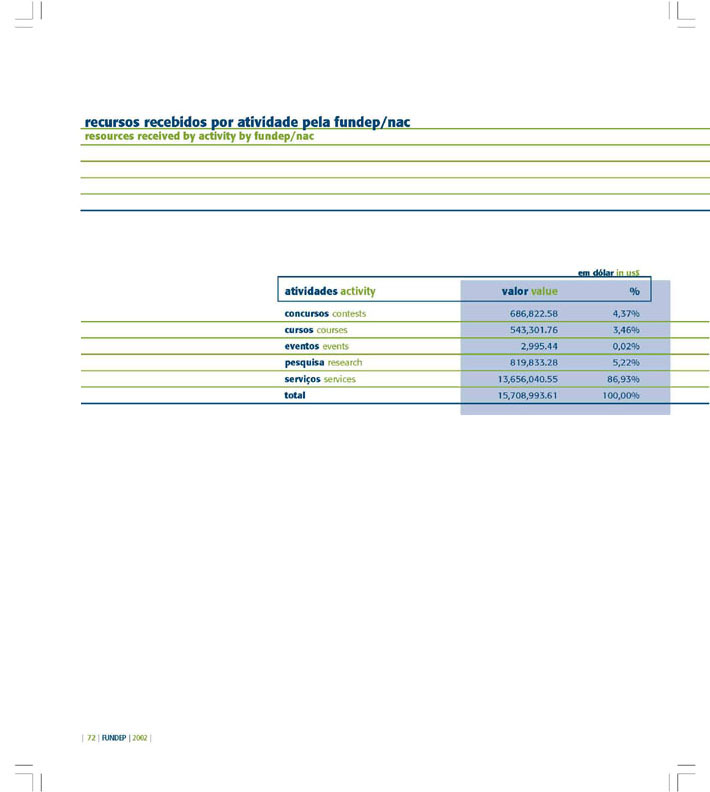 recursos recebidos por atividade pela fundep/nac
resources received by activity by fundep/nac

em dólar in us$

| atividades activity | valor value | % |
|---|---|---|
| concursos contests | 686,822.58 | 4,37% |
| cursos courses | 543,301.76 | 3,46% |
| eventos events | 2,995.44 | 0,02% |
| pesquisa research | 819,833.28 | 5,22% |
| serviços services | 13,656,040.55 | 86,93% |
| total | 15,708,993.61 | 100,00% |

| 72 | FUNDEP | 2002 |